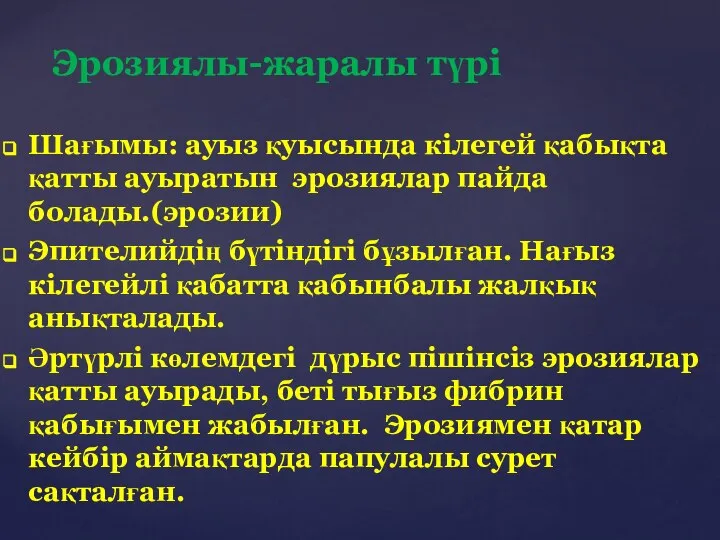 Эрозиялы-жаралы түрі

Шағымы: ауыз қуысында кілегей қабықта қатты ауыратын эрозиялар пайда болады.(эрозии)

Эпителийдің бүтіндігі бұзылған. Нағыз кілегейлі қабатта қабынбалы жалқық анықталады.

Әртүрлі көлемдегі дұрыс пішінсіз эрозиялар қатты ауырады, беті тығыз фибрин қабығымен жабылған. Эрозиямен қатар кейбір аймақтарда папулалы сурет сақталған.